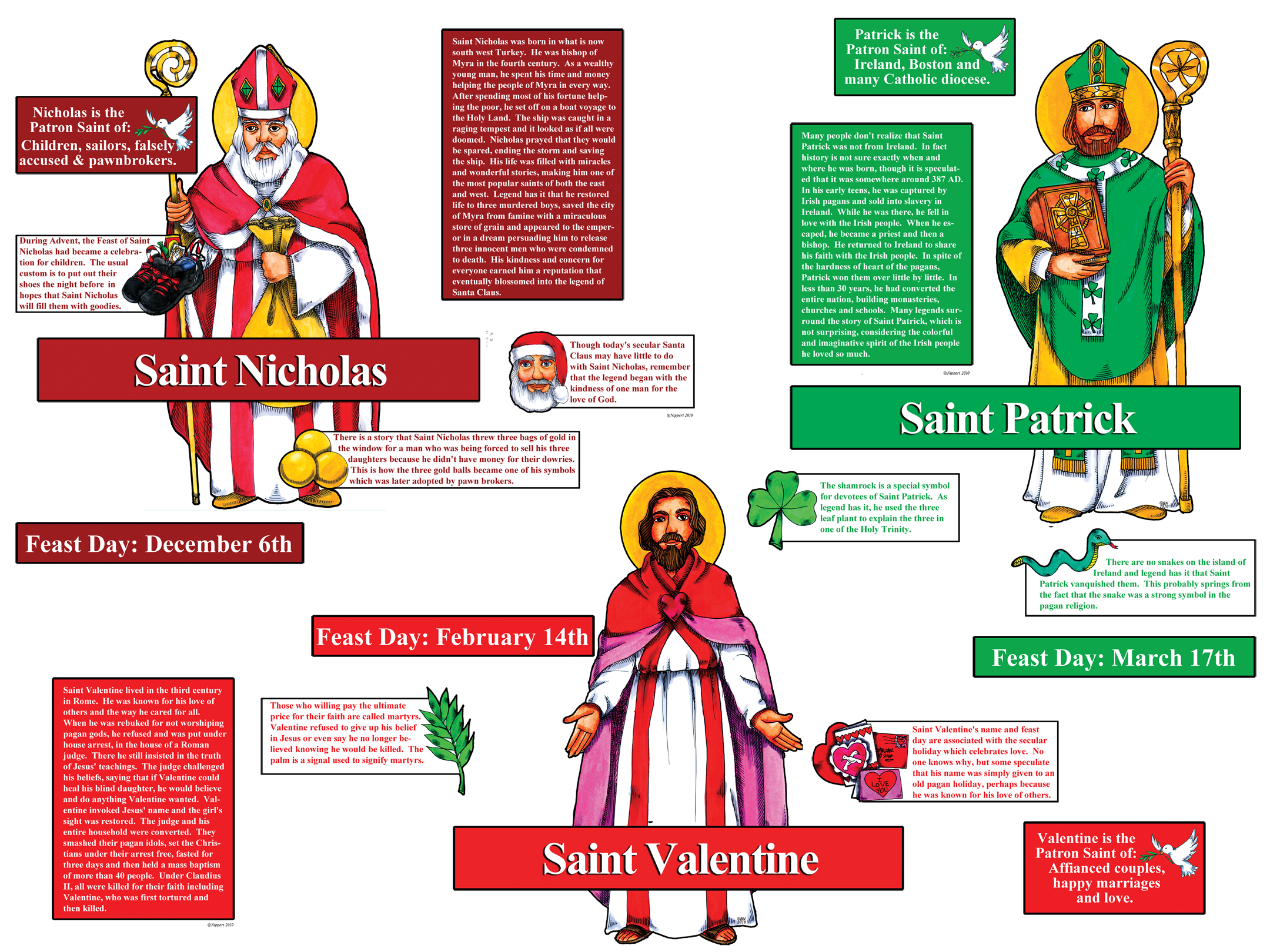 Nicholas is the Patron Saint of: Children, sailors, falsely accused & pawnbrokers.

During Advent, the Feast of Saint Nicholas had became a celebration for children. The usual custom is to put out their shoes the night before in hopes that Saint Nicholas will fill them with goodies.

Saint Nicholas was born in what is now south west Turkey. He was bishop of Myra in the fourth century. As a wealthy young man, he spent his time and money helping the people of Myra in every way. After spending most of his fortune helping the poor, he set off on a boat voyage to the Holy Land. The ship was caught in a raging tempest and it looked as if all were doomed. Nicholas prayed that they would be spared, ending the storm and saving the ship. His life was filled with miracles and wonderful stories, making him one of the most popular saints of both the east and west. Legend has it that he restored life to three murdered boys, saved the city of Myra from famine with a miraculous store of grain and appeared to the emperor in a dream persuading him to release three innocent men who were condemned to death. His kindness and concern for everyone earned him a reputation that eventually blossomed into the legend of Santa Claus.

Saint Nicholas

Though today's secular Santa Claus may have little to do with Saint Nicholas, remember that the legend began with the kindness of one man for the love of God.

©Nippert 2010

There is a story that Saint Nicholas threw three bags of gold in the window for a man who was being forced to sell his three daughters because he didn't have money for their dowries. This is how the three gold balls became one of his symbols which was later adopted by pawn brokers.

Feast Day: December 6th

Patrick is the Patron Saint of: Ireland, Boston and many Catholic diocese.

Many people don't realize that Saint Patrick was not from Ireland. In fact history is not sure exactly when and where he was born, though it is speculated that it was somewhere around 387 AD. In his early teens, he was captured by Irish pagans and sold into slavery in Ireland. While he was there, he fell in love with the Irish people. When he escaped, he became a priest and then a bishop. He returned to Ireland to share his faith with the Irish people. In spite of the hardness of heart of the pagans, Patrick won them over little by little. In less than 30 years, he had converted the entire nation, building monasteries, churches and schools. Many legends surround the story of Saint Patrick, which is not surprising, considering the colorful and imaginative spirit of the Irish people he loved so much.

©Nippert 2010

Saint Patrick

The shamrock is a special symbol for devotees of Saint Patrick. As legend has it, he used the three leaf plant to explain the three in one of the Holy Trinity.

There are no snakes on the island of Ireland and legend has it that Saint Patrick vanquished them. This probably springs from the fact that the snake was a strong symbol in the pagan religion.

Feast Day: March 17th

Feast Day: February 14th

Saint Valentine lived in the third century in Rome. He was known for his love of others and the way he cared for all. When he was rebuked for not worshiping pagan gods, he refused and was put under house arrest, in the house of a Roman judge. There he still insisted in the truth of Jesus' teachings. The judge challenged his beliefs, saying that if Valentine could heal his blind daughter, he would believe and do anything Valentine wanted. Valentine invoked Jesus' name and the girl's sight was restored. The judge and his entire household were converted. They smashed their pagan idols, set the Christians under their arrest free, fasted for three days and then held a mass baptism of more than 40 people. Under Claudius II, all were killed for their faith including Valentine, who was first tortured and then killed.

©Nippert 2010

Those who willing pay the ultimate price for their faith are called martyrs. Valentine refused to give up his belief in Jesus or even say he no longer believed knowing he would be killed. The palm is a signal used to signify martyrs.

I LOVE YOU

Saint Valentine's name and feast day are associated with the secular holiday which celebrates love. No one knows why, but some speculate that his name was simply given to an old pagan holiday, perhaps because he was known for his love of others.

Saint Valentine

Valentine is the Patron Saint of: Affianced couples, happy marriages and love.